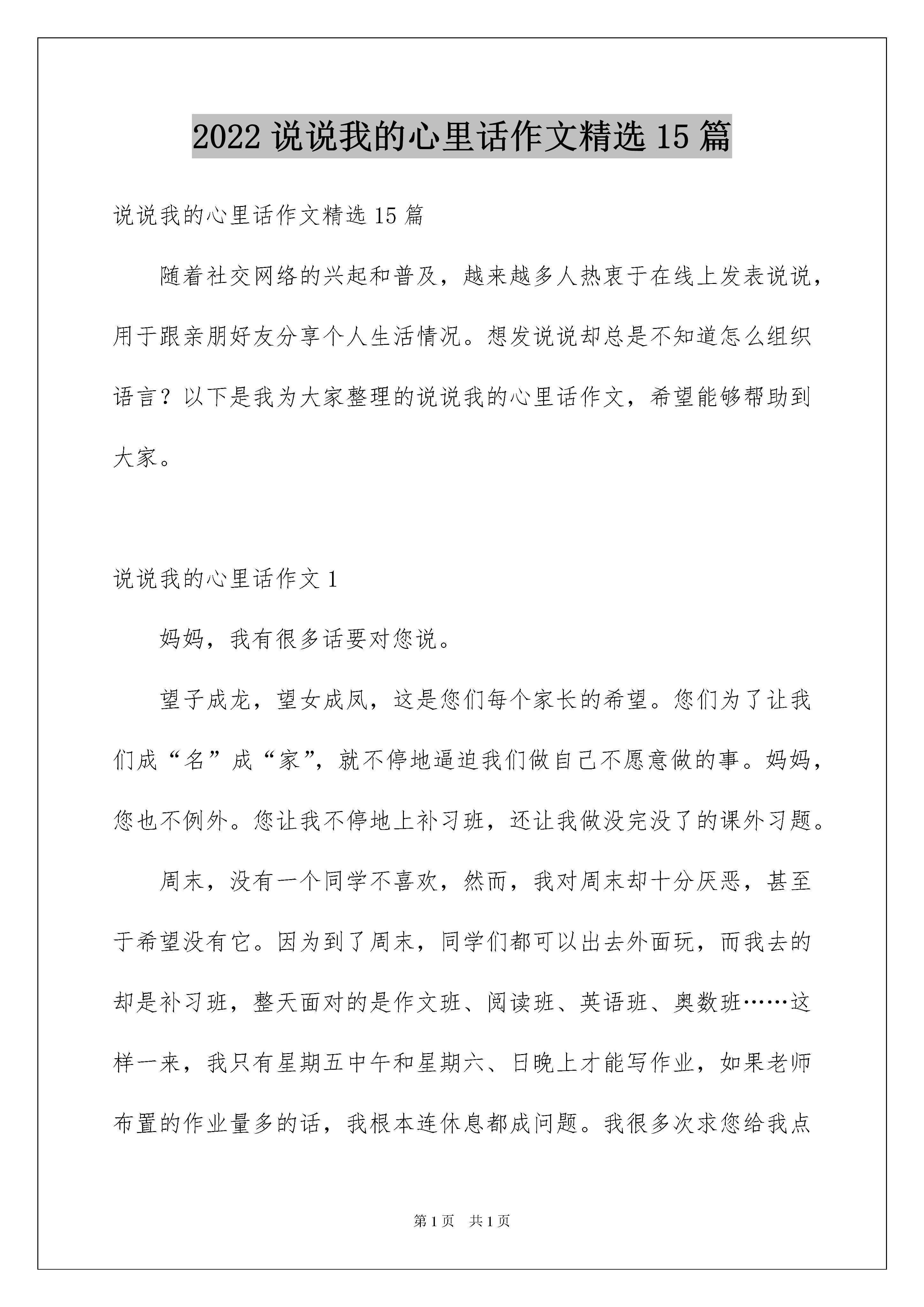 2022 说说我的心里话作文精选 15 篇

说说我的心里话作文精选 15 篇

随着社交网络的兴起和普及，越来越多人热衷于在线上发表说说，用于跟亲朋好友分享个人生活情况。想发说说却总是不知道怎么组织语言？以下是我为大家整理的说说我的心里话作文，希望能够帮助到大家。

说说我的心里话作文 1

妈妈，我有很多话要对您说。

望子成龙，望女成凤，这是您们每个家长的希望。您们为了让我们成“名”成“家”，就不停地逼迫我们做自己不愿意做的事。妈妈，您也不例外。您让我不停地上补习班，还让我做没完没了的课外习题。

周末，没有一个同学不喜欢，然而，我对周末却十分厌恶，甚至于希望没有它。因为到了周末，同学们都可以出去外面玩，而我去的却是补习班，整天面对的是作文班、阅读班、英语班、奥数班……这样一来，我只有星期五中午和星期六、日晚上才能写作业，如果老师布置的作业量多的话，我根本连休息都成问题。我很多次求您给我点

第 1 页 共 1 页